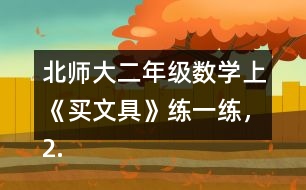 北师大二年级数学上《买文具》练一练，2.